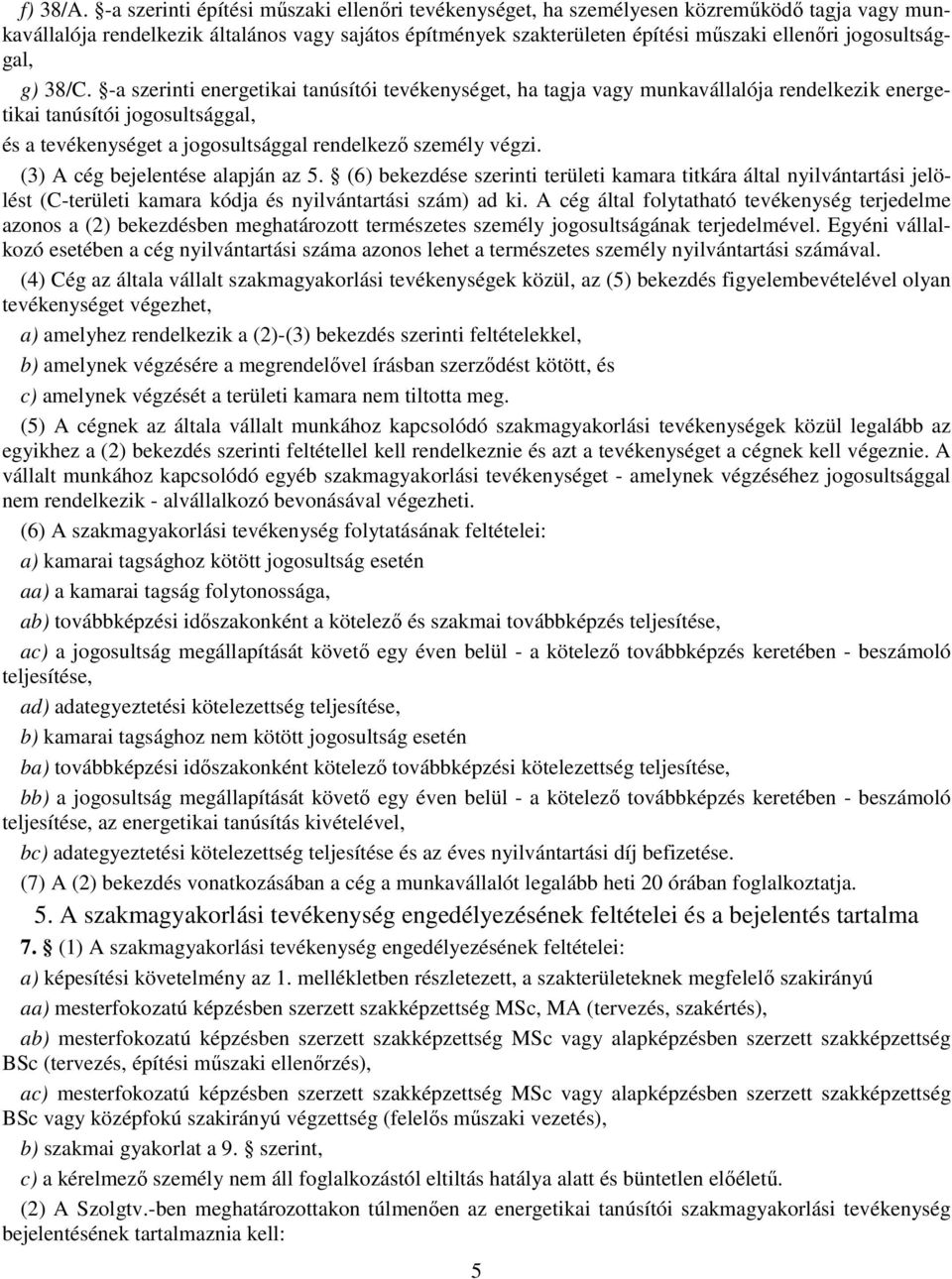 f) 38/A. §-a szerinti építési műszaki ellenőri tevékenységet, ha személyesen közreműködő tagja vagy munkavállalója rendelkezik általános vagy sajátos építmények szakterületen építési műszaki ellenőri jogosultsággal,

g) 38/C. §-a szerinti energetikai tanúsítói tevékenységet, ha tagja vagy munkavállalója rendelkezik energetikai tanúsítói jogosultsággal,

és a tevékenységet a jogosultsággal rendelkező személy végzi.

(3) A cég bejelentése alapján az 5. § (6) bekezdése szerinti területi kamara titkára által nyilvántartási jelölést (C-területi kamara kódja és nyilvántartási szám) ad ki. A cég által folytatható tevékenység terjedelme azonos a (2) bekezdésben meghatározott természetes személy jogosultságának terjedelmével. Egyéni vállalkozó esetében a cég nyilvántartási száma azonos lehet a természetes személy nyilvántartási számával.

(4) Cég az általa vállalt szakmagyakorlási tevékenységek közül, az (5) bekezdés figyelembevételével olyan tevékenységet végezhet,

a) amelyhez rendelkezik a (2)-(3) bekezdés szerinti feltételekkel,

b) amelynek végzésére a megrendelővel írásban szerződést kötött, és

c) amelynek végzését a területi kamara nem tiltotta meg.

(5) A cégnek az általa vállalt munkához kapcsolódó szakmagyakorlási tevékenységek közül legalább az egyikhez a (2) bekezdés szerinti feltétellel kell rendelkeznie és azt a tevékenységet a cégnek kell végeznie. A vállalt munkához kapcsolódó egyéb szakmagyakorlási tevékenységet - amelynek végzéséhez jogosultsággal nem rendelkezik - alvállalkozó bevonásával végezheti.

(6) A szakmagyakorlási tevékenység folytatásának feltételei:

a) kamarai tagsághoz kötött jogosultság esetén

aa) a kamarai tagság folytonossága,

ab) továbbképzési időszakonként a kötelező és szakmai továbbképzés teljesítése,

ac) a jogosultság megállapítását követő egy éven belül - a kötelező továbbképzés keretében - beszámoló teljesítése,

ad) adategyeztetési kötelezettség teljesítése,

b) kamarai tagsághoz nem kötött jogosultság esetén

ba) továbbképzési időszakonként kötelező továbbképzési kötelezettség teljesítése,

bb) a jogosultság megállapítását követő egy éven belül - a kötelező továbbképzés keretében - beszámoló teljesítése, az energetikai tanúsítás kivételével,

bc) adategyeztetési kötelezettség teljesítése és az éves nyilvántartási díj befizetése.

(7) A (2) bekezdés vonatkozásában a cég a munkavállalót legalább heti 20 órában foglalkoztatja.

5. A szakmagyakorlási tevékenység engedélyezésének feltételei és a bejelentés tartalma

7. § (1) A szakmagyakorlási tevékenység engedélyezésének feltételei:

a) képesítési követelmény az 1. mellékletben részletezett, a szakterületeknek megfelelő szakirányú

aa) mesterfokozatú képzésben szerzett szakképzettség MSc, MA (tervezés, szakértés),

ab) mesterfokozatú képzésben szerzett szakképzettség MSc vagy alapképzésben szerzett szakképzettség BSc (tervezés, építési műszaki ellenőrzés),

ac) mesterfokozatú képzésben szerzett szakképzettség MSc vagy alapképzésben szerzett szakképzettség BSc vagy középfokú szakirányú végzettség (felelős műszaki vezetés),

b) szakmai gyakorlat a 9. § szerint,

c) a kérelmező személy nem áll foglalkozástól eltiltás hatálya alatt és büntetlen előéletű.

(2) A Szolgtv.-ben meghatározottakon túlmenően az energetikai tanúsítói szakmagyakorlási tevékenység bejelentésének tartalmaznia kell:

5